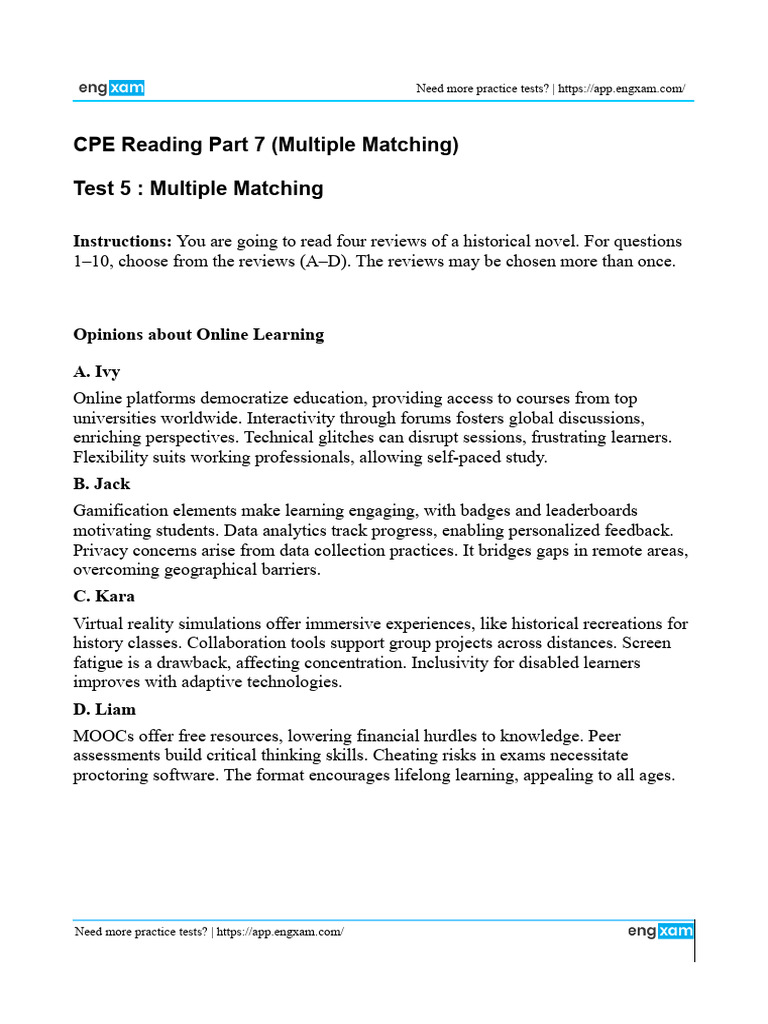 engxam

Need more practice tests? | https://app.engxam.com/

CPE Reading Part 7 (Multiple Matching)

Test 5 : Multiple Matching

Instructions: You are going to read four reviews of a historical novel. For questions 1–10, choose from the reviews (A–D). The reviews may be chosen more than once.

Opinions about Online Learning

A. Ivy

Online platforms democratize education, providing access to courses from top universities worldwide. Interactivity through forums fosters global discussions, enriching perspectives. Technical glitches can disrupt sessions, frustrating learners. Flexibility suits working professionals, allowing self-paced study.

B. Jack

Gamification elements make learning engaging, with badges and leaderboards motivating students. Data analytics track progress, enabling personalized feedback. Privacy concerns arise from data collection practices. It bridges gaps in remote areas, overcoming geographical barriers.

C. Kara

Virtual reality simulations offer immersive experiences, like historical recreations for history classes. Collaboration tools support group projects across distances. Screen fatigue is a drawback, affecting concentration. Inclusivity for disabled learners improves with adaptive technologies.

D. Liam

MOOCs offer free resources, lowering financial hurdles to knowledge. Peer assessments build critical thinking skills. Cheating risks in exams necessitate proctoring software. The format encourages lifelong learning, appealing to all ages.

Need more practice tests? | https://app.engxam.com/

engxam